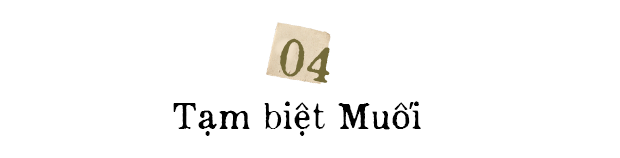 04

Tạm biệt Muối